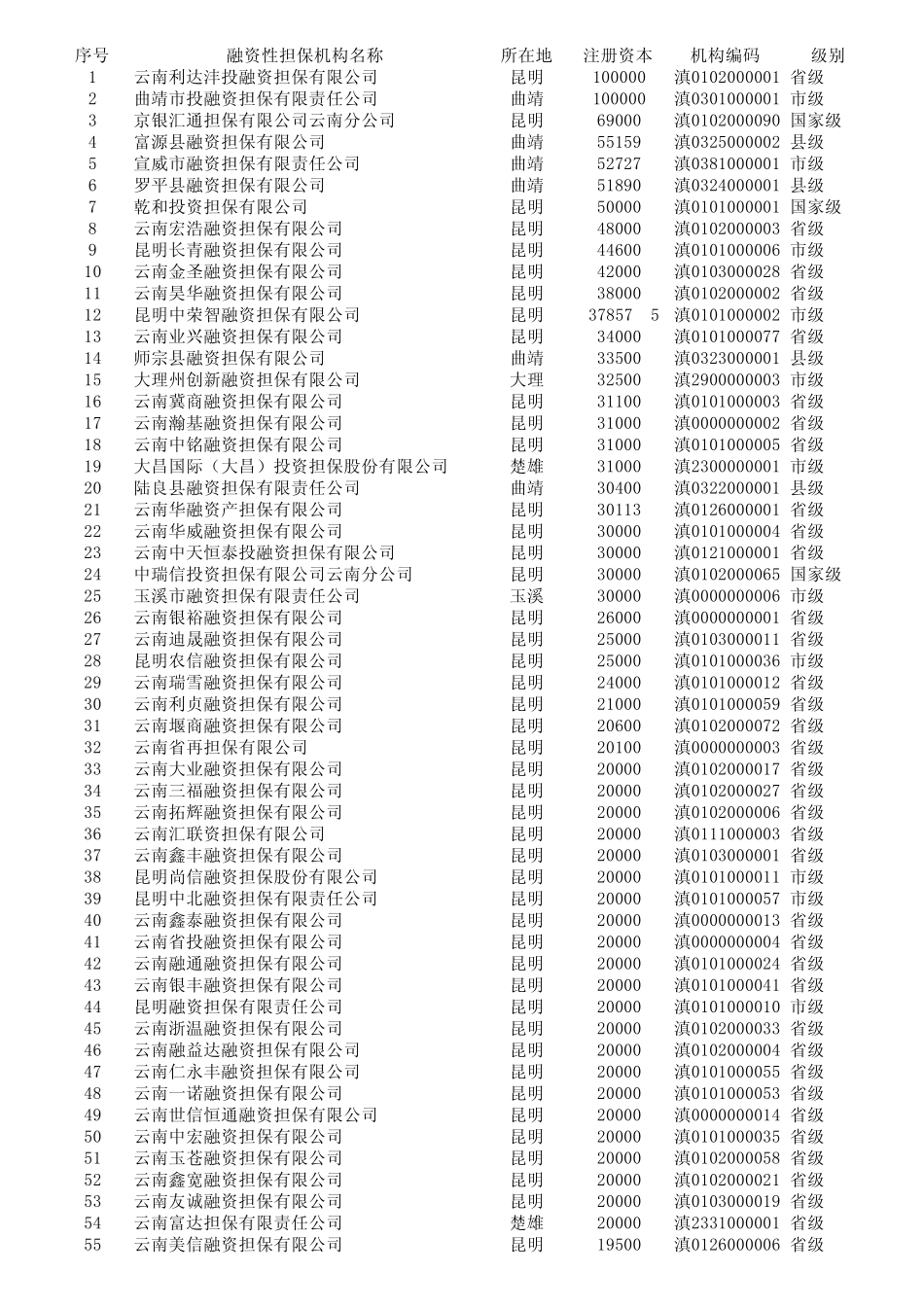 | 序号 | 融资性担保机构名称 | 所在地 | 注册资本 | 机构编码 | 级别 |
|---|---|---|---|---|---|
| 1 | 云南利达沣投融资担保有限公司 | 昆明 | 100000 | 滇0102000001 | 省级 |
| 2 | 曲靖市投融资担保有限责任公司 | 曲靖 | 100000 | 滇0301000001 | 市级 |
| 3 | 京银汇通担保有限公司云南分公司 | 昆明 | 69000 | 滇0102000090 | 国家级 |
| 4 | 富源县融资担保有限公司 | 曲靖 | 55159 | 滇0325000002 | 县级 |
| 5 | 宣威市融资担保有限责任公司 | 曲靖 | 52727 | 滇0381000001 | 市级 |
| 6 | 罗平县融资担保有限公司 | 曲靖 | 51890 | 滇0324000001 | 县级 |
| 7 | 乾和投资担保有限公司 | 昆明 | 50000 | 滇0101000001 | 国家级 |
| 8 | 云南宏浩融资担保有限公司 | 昆明 | 48000 | 滇0102000003 | 省级 |
| 9 | 昆明长青融资担保有限公司 | 昆明 | 44600 | 滇0101000006 | 市级 |
| 10 | 云南金圣融资担保有限公司 | 昆明 | 42000 | 滇0103000028 | 省级 |
| 11 | 云南昊华融资担保有限公司 | 昆明 | 38000 | 滇0102000002 | 省级 |
| 12 | 昆明中荣智融资担保有限公司 | 昆明 | 37857 5 | 滇0101000002 | 市级 |
| 13 | 云南业兴融资担保有限公司 | 昆明 | 34000 | 滇0101000077 | 省级 |
| 14 | 师宗县融资担保有限公司 | 曲靖 | 33500 | 滇0323000001 | 县级 |
| 15 | 大理州创新融资担保有限公司 | 大理 | 32500 | 滇2900000003 | 市级 |
| 16 | 云南冀商融资担保有限公司 | 昆明 | 31100 | 滇0101000003 | 省级 |
| 17 | 云南瀚基融资担保有限公司 | 昆明 | 31000 | 滇0000000002 | 省级 |
| 18 | 云南中铭融资担保有限公司 | 昆明 | 31000 | 滇0101000005 | 省级 |
| 19 | 大昌国际（大昌）投资担保股份有限公司 | 楚雄 | 31000 | 滇2300000001 | 市级 |
| 20 | 陆良县融资担保有限责任公司 | 曲靖 | 30400 | 滇0322000001 | 县级 |
| 21 | 云南华融资产担保有限公司 | 昆明 | 30113 | 滇0126000001 | 省级 |
| 22 | 云南华威融资担保有限公司 | 昆明 | 30000 | 滇0101000004 | 省级 |
| 23 | 云南中天恒泰投融资担保有限公司 | 昆明 | 30000 | 滇0121000001 | 省级 |
| 24 | 中瑞信投资担保有限公司云南分公司 | 昆明 | 30000 | 滇0102000065 | 国家级 |
| 25 | 玉溪市融资担保有限责任公司 | 玉溪 | 30000 | 滇0000000006 | 市级 |
| 26 | 云南银裕融资担保有限公司 | 昆明 | 26000 | 滇0000000001 | 省级 |
| 27 | 云南迪晟融资担保有限公司 | 昆明 | 25000 | 滇0103000011 | 省级 |
| 28 | 昆明农信融资担保有限公司 | 昆明 | 25000 | 滇0101000036 | 市级 |
| 29 | 云南瑞雪融资担保有限公司 | 昆明 | 24000 | 滇0101000012 | 省级 |
| 30 | 云南利贞融资担保有限公司 | 昆明 | 21000 | 滇0101000059 | 省级 |
| 31 | 云南堰商融资担保有限公司 | 昆明 | 20600 | 滇0102000072 | 省级 |
| 32 | 云南省再担保有限公司 | 昆明 | 20100 | 滇0000000003 | 省级 |
| 33 | 云南大业融资担保有限公司 | 昆明 | 20000 | 滇0102000017 | 省级 |
| 34 | 云南三福融资担保有限公司 | 昆明 | 20000 | 滇0102000027 | 省级 |
| 35 | 云南拓辉融资担保有限公司 | 昆明 | 20000 | 滇0102000006 | 省级 |
| 36 | 云南汇联资担保有限公司 | 昆明 | 20000 | 滇0111000003 | 省级 |
| 37 | 云南鑫丰融资担保有限公司 | 昆明 | 20000 | 滇0103000001 | 省级 |
| 38 | 昆明尚信融资担保股份有限公司 | 昆明 | 20000 | 滇0101000011 | 市级 |
| 39 | 昆明中北融资担保有限责任公司 | 昆明 | 20000 | 滇0101000057 | 市级 |
| 40 | 云南鑫泰融资担保有限公司 | 昆明 | 20000 | 滇0000000013 | 省级 |
| 41 | 云南省投融资担保有限公司 | 昆明 | 20000 | 滇0000000004 | 省级 |
| 42 | 云南融通融资担保有限公司 | 昆明 | 20000 | 滇0101000024 | 省级 |
| 43 | 云南银丰融资担保有限公司 | 昆明 | 20000 | 滇0101000041 | 省级 |
| 44 | 昆明融资担保有限责任公司 | 昆明 | 20000 | 滇0101000010 | 市级 |
| 45 | 云南浙温融资担保有限公司 | 昆明 | 20000 | 滇0102000033 | 省级 |
| 46 | 云南融益达融资担保有限公司 | 昆明 | 20000 | 滇0102000004 | 省级 |
| 47 | 云南仁永丰融资担保有限公司 | 昆明 | 20000 | 滇0101000055 | 省级 |
| 48 | 云南一诺融资担保有限公司 | 昆明 | 20000 | 滇0101000053 | 省级 |
| 49 | 云南世信恒通融资担保有限公司 | 昆明 | 20000 | 滇0000000014 | 省级 |
| 50 | 云南中宏融资担保有限公司 | 昆明 | 20000 | 滇0101000035 | 省级 |
| 51 | 云南玉苍融资担保有限公司 | 昆明 | 20000 | 滇0102000058 | 省级 |
| 52 | 云南鑫宽融资担保有限公司 | 昆明 | 20000 | 滇0102000021 | 省级 |
| 53 | 云南友诚融资担保有限公司 | 昆明 | 20000 | 滇0103000019 | 省级 |
| 54 | 云南富达担保有限责任公司 | 楚雄 | 20000 | 滇2331000001 | 省级 |
| 55 | 云南美信融资担保有限公司 | 昆明 | 19500 | 滇0126000006 | 省级 |